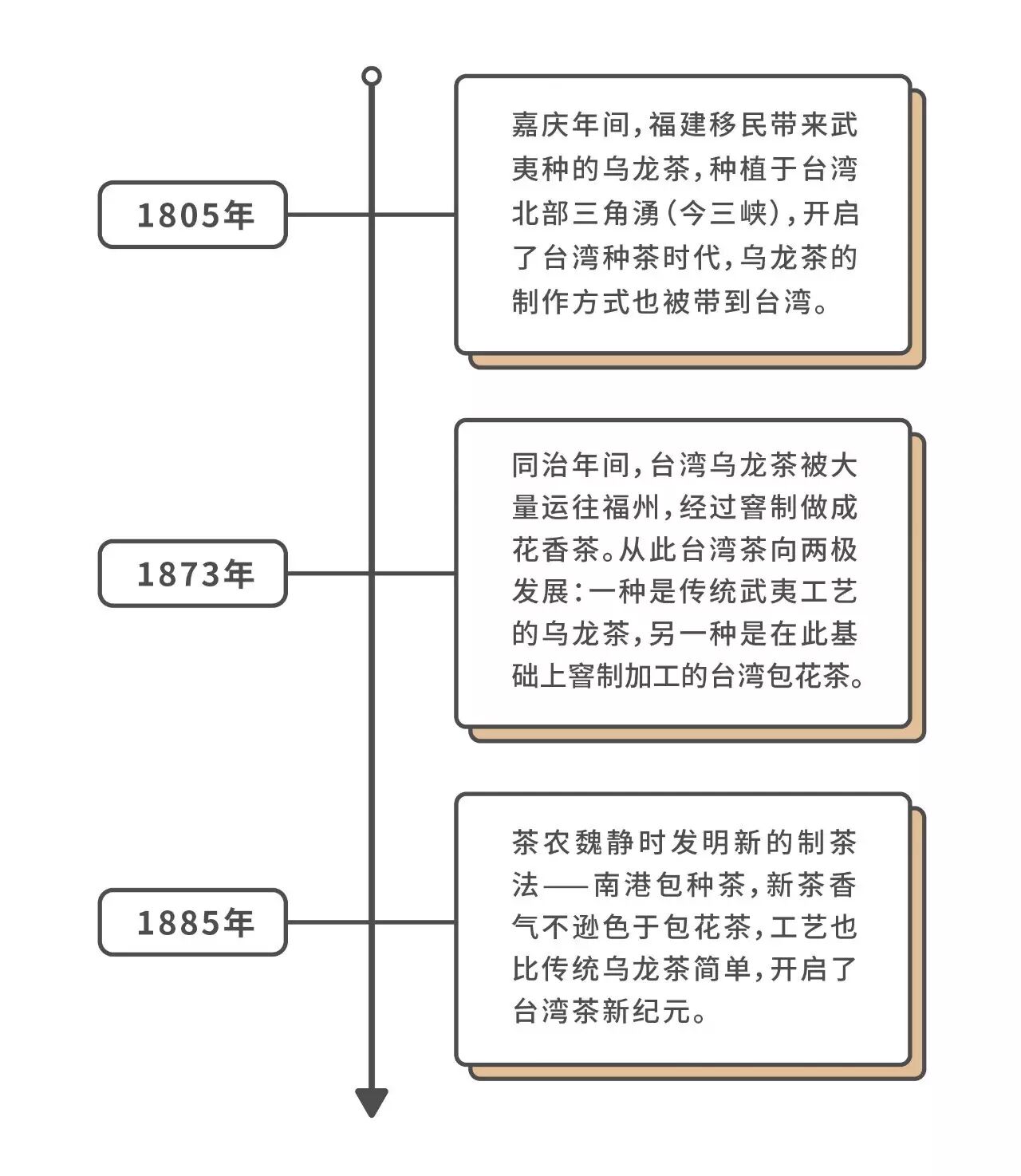 1805年

嘉庆年间，福建移民带来武夷种的乌龙茶，种植于台湾北部三角涌（今三峡），开启了台湾种茶时代，乌龙茶的制作方式也被带到台湾。

1873年

同治年间，台湾乌龙茶被大量运往福州，经过窨制做成花香茶。从此台湾茶向两极发展：一种是传统武夷工艺的乌龙茶，另一种是在此基础上窨制加工的台湾包花茶。

1885年

茶农魏静时发明新的制茶法——南港包种茶，新茶香气不逊色于包花茶，工艺也比传统乌龙茶简单，开启了台湾茶新纪元。